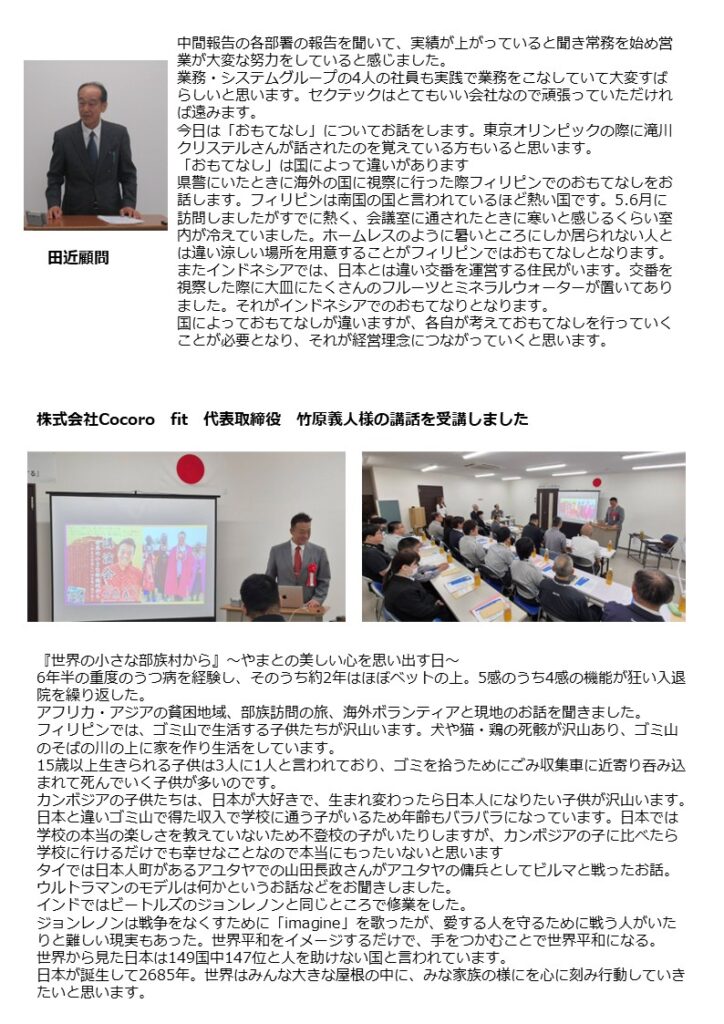 中間報告の各部署の報告を聞いて、実績が上がっていると聞き常務を始め営業が大変な努力をしていると感じました。
業務・システムグループの4人の社員も実践で業務をこなしていて大変すばらしいと思います。セクテックはとてもいい会社なので頑張っていただければ遠みます。
今日は「おもてなし」についてお話をします。東京オリンピックの際に滝川クリステルさんが話されたのを覚えている方もいると思います。
「おもてなし」は国によって違いがあります
県警にいたときに海外の国に視察に行った際フィリピンでのおもてなしをお話します。フィリピンは南国の国と言われているほど熱い国です。5.6月に訪問しましたがすでに熱く、会議室に通されたときに寒いと感じるくらい室内が冷えていました。ホームレスのように暑いところにしか居られない人とは違い涼しい場所を用意することがフィリピンではおもてなしとなります。
またインドネシアでは、日本とは違い交番を運営する住民がいます。交番を視察した際に大皿にたくさんのフルーツとミネラルウォーターが置いてありました。それがインドネシアでのおもてなりとなります。
国によっておもてなしが違いますが、各自が考えておもてなしを行っていくことが必要となり、それが経営理念につながっていくと思います。

田近顧問

株式会社Cocoro　fit　代表取締役　竹原義人様の講話を受講しました

『世界の小さな部族村から』～やまとの美しい心を思い出す日～
6年半の重度のうつ病を経験し、そのうち約2年はほぼベットの上。5感のうち4感の機能が狂い入退院を繰り返した。
アフリカ・アジアの貧困地域、部族訪問の旅、海外ボランティアと現地のお話を聞きました。
フィリピンでは、ゴミ山で生活する子供たちが沢山います。犬や猫・鶏の死骸が沢山あり、ゴミ山のそばの川の上に家を作り生活をしています。
15歳以上生きられる子供は3人に1人と言われており、ゴミを拾うためにごみ収集車に近寄り呑み込まれて死んでいく子供が多いのです。
カンボジアの子供たちは、日本が大好きで、生まれ変わったら日本人になりたい子供が沢山います。
日本と違いゴミ山で得た収入で学校に通う子がいるため年齢もバラバラになっています。日本では学校の本当の楽しさを教えていないため不登校の子がいたりしますが、カンボジアの子に比べたら学校に行けるだけでも幸せなことなので本当にもったいないと思います
タイでは日本人町があるアユタヤでの山田長政さんがアユタヤの傭兵としてビルマと戦ったお話。
ウルトラマンのモデルは何かというお話などをお聞きしました。
インドではビートルズのジョンレノンと同じところで修業をした。
ジョンレノンは戦争をなくすために「imagine」を歌ったが、愛する人を守るために戦う人がいたりと難しい現実もあった。世界平和をイメージするだけで、手をつかむことで世界平和になる。
世界から見た日本は149国中147位と人を助けない国と言われています。
日本が誕生して2685年。世界はみんな大きな屋根の中に、みな家族の様にを心に刻み行動していきたいと思います。